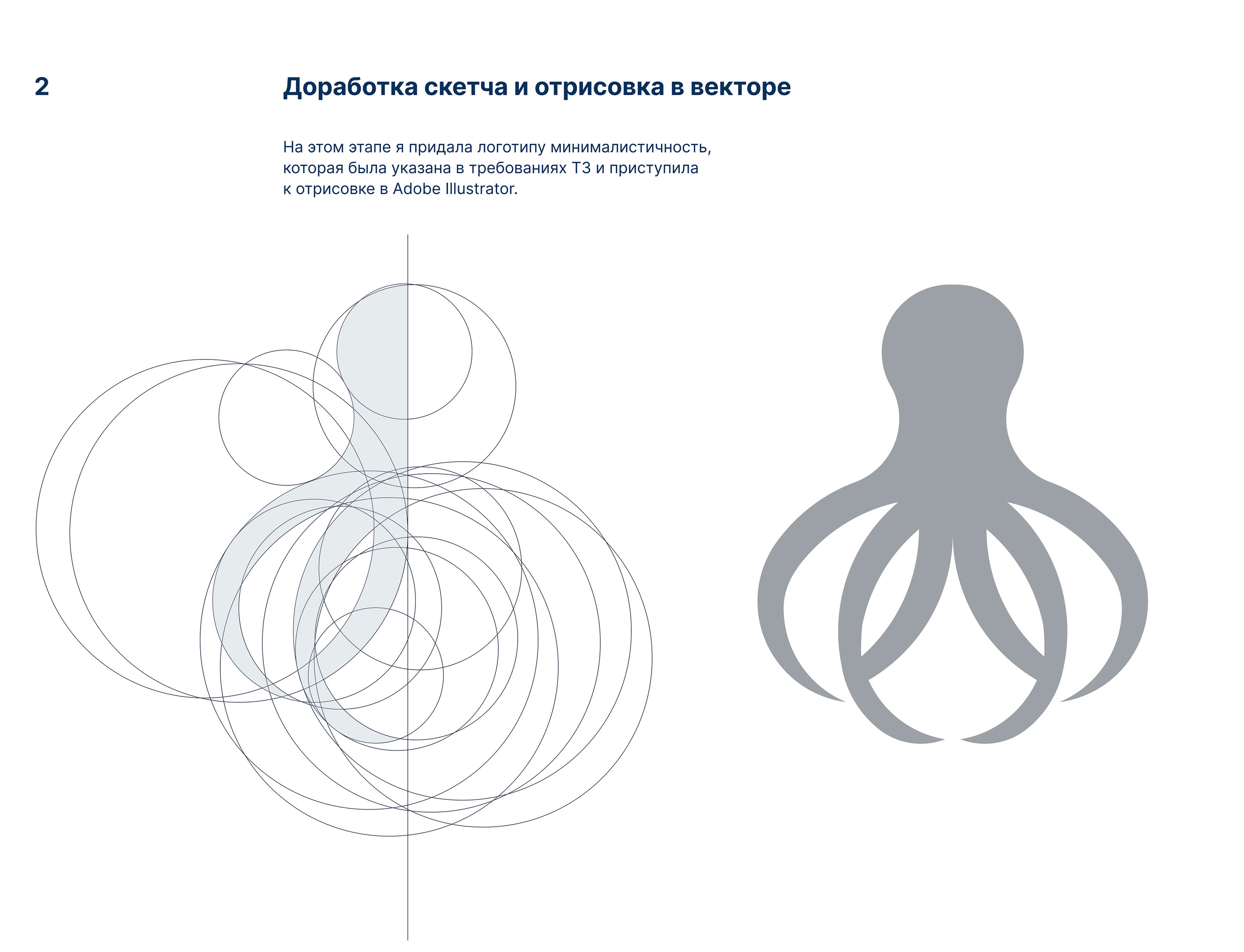 2

Доработка скетча и отрисовка в векторе

На этом этапе я придала логотипу минималистичность, которая была указана в требованиях ТЗ и приступила к отрисовке в Adobe Illustrator.